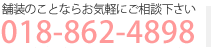 舗装のことならお気軽にご相談下さい
018-862-4898